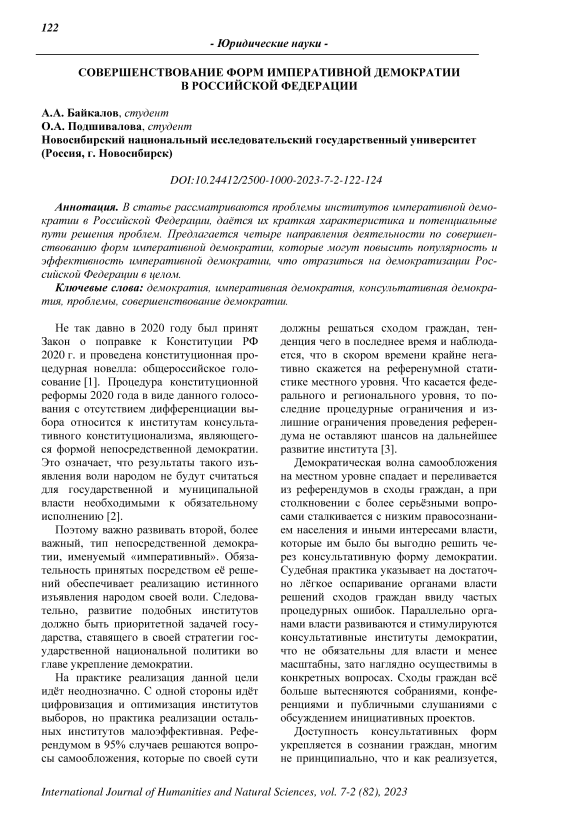 122

- Юридические науки -

СОВЕРШЕНСТВОВАНИЕ ФОРМ ИМПЕРАТИВНОЙ ДЕМОКРАТИИ В РОССИЙСКОЙ ФЕДЕРАЦИИ

А.А. Байкалов, студент
О.А. Подшивалова, студент
Новосибирский национальный исследовательский государственный университет (Россия, г. Новосибирск)

DOI:10.24412/2500-1000-2023-7-2-122-124

Аннотация. В статье рассматриваются проблемы институтов императивной демократии в Российской Федерации, даётся их краткая характеристика и потенциальные пути решения проблем. Предлагается четыре направления деятельности по совершенствованию форм императивной демократии, которые могут повысить популярность и эффективность императивной демократии, что отразиться на демократизации Российской Федерации в целом.

Ключевые слова: демократия, императивная демократия, консультативная демократия, проблемы, совершенствование демократии.

Не так давно в 2020 году был принят Закон о поправке к Конституции РФ 2020 г. и проведена конституционная процедурная новелла: общероссийское голосование [1]. Процедура конституционной реформы 2020 года в виде данного голосования с отсутствием дифференциации выбора относится к институтам консультативного конституционализма, являющегося формой непосредственной демократии. Это означает, что результаты такого изъявления воли народом не будут считаться для государственной и муниципальной власти необходимыми к обязательному исполнению [2].

Поэтому важно развивать второй, более важный, тип непосредственной демократии, именуемый «императивный». Обязательность принятых посредством её решений обеспечивает реализацию истинного изъявления народом своей воли. Следовательно, развитие подобных институтов должно быть приоритетной задачей государства, ставящего в своей стратегии государственной национальной политики во главе укрепление демократии.

На практике реализация данной цели идёт неоднозначно. С одной стороны идёт цифровизация и оптимизация институтов выборов, но практика реализации остальных институтов малоэффективная. Референдумом в 95% случаев решаются вопросы самообложения, которые по своей сути должны решаться сходом граждан, тенденция чего в последнее время и наблюдается, что в скором времени крайне негативно скажется на референумной статистике местного уровня. Что касается федерального и регионального уровня, то последние процедурные ограничения и излишние ограничения проведения референдума не оставляют шансов на дальнейшее развитие института [3].

Демократическая волна самообложения на местном уровне спадает и переливается из референдумов в сходы граждан, а при столкновении с более серьёзными вопросами сталкивается с низким правосознанием населения и иными интересами власти, которые им было бы выгодно решить через консультативную форму демократии. Судебная практика указывает на достаточно лёгкое оспаривание органами власти решений сходов граждан ввиду частых процедурных ошибок. Параллельно органами власти развиваются и стимулируются консультативные институты демократии, что не обязательны для власти и менее масштабны, зато наглядно осуществимы в конкретных вопросах. Сходы граждан всё больше вытесняются собраниями, конференциями и публичными слушаниями с обсуждением инициативных проектов.

Доступность консультативных форм укрепляется в сознании граждан, многим не принципиально, что и как реализуется,

International Journal of Humanities and Natural Sciences, vol. 7-2 (82), 2023